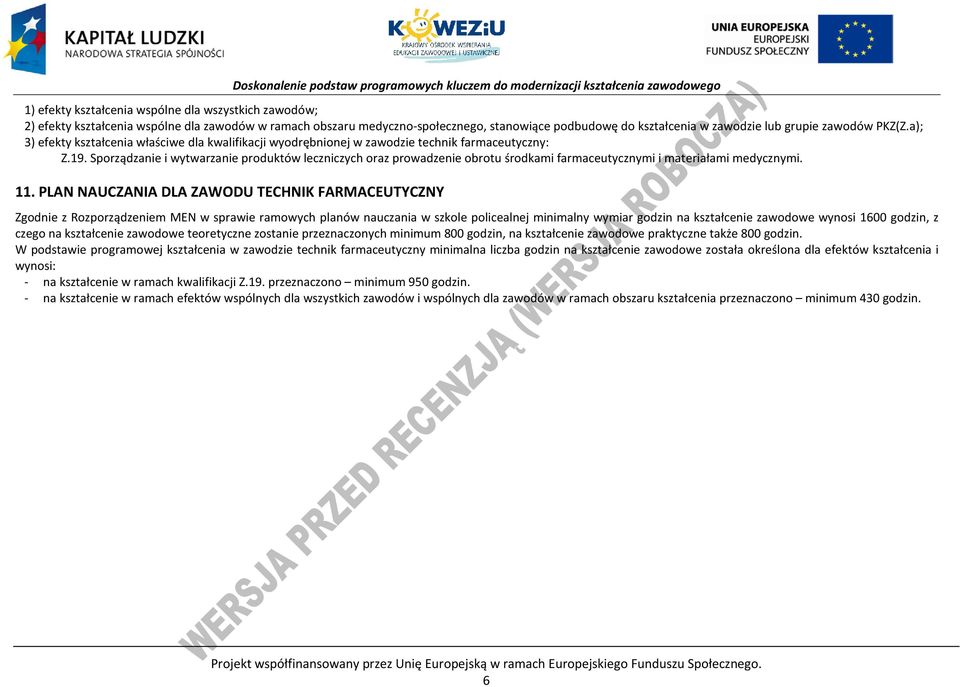 KAPITAŁ LUDZKI
NARODOWA STRATEGIA SPÓJNOŚCI

KOWEZiU
KRAJOWY OŚRODEK WSPIERANIA EDUKACJI ZAWODOWEJ I USTAWICZNEJ

UNIA EUROPEJSKA
EUROPEJSKI
FUNDUSZ SPOŁECZNY

Doskonalenie podstaw programowych kluczem do modernizacji kształcenia zawodowego

1) efekty kształcenia wspólne dla wszystkich zawodów;
2) efekty kształcenia wspólne dla zawodów w ramach obszaru medyczno-społecznego, stanowiące podbudowę do kształcenia w zawodzie lub grupie zawodów PKZ(Z.a);
3) efekty kształcenia właściwe dla kwalifikacji wyodrębnionej w zawodzie technik farmaceutyczny:
Z.19. Sporządzanie i wytwarzanie produktów leczniczych oraz prowadzenie obrotu środkami farmaceutycznymi i materiałami medycznymi.

11. PLAN NAUCZANIA DLA ZAWODU TECHNIK FARMACEUTYCZNY

Zgodnie z Rozporządzeniem MEN w sprawie ramowych planów nauczania w szkole policealnej minimalny wymiar godzin na kształcenie zawodowe wynosi 1600 godzin, z czego na kształcenie zawodowe teoretyczne zostanie przeznaczonych minimum 800 godzin, na kształcenie zawodowe praktyczne także 800 godzin.
W podstawie programowej kształcenia w zawodzie technik farmaceutyczny minimalna liczba godzin na kształcenie zawodowe została określona dla efektów kształcenia i wynosi:
- na kształcenie w ramach kwalifikacji Z.19. przeznaczono – minimum 950 godzin.
- na kształcenie w ramach efektów wspólnych dla wszystkich zawodów i wspólnych dla zawodów w ramach obszaru kształcenia przeznaczono – minimum 430 godzin.

WERSJA PRZED RECENZJĄ (WERSJA ROBOCZA)

Projekt współfinansowany przez Unię Europejską w ramach Europejskiego Funduszu Społecznego.
6